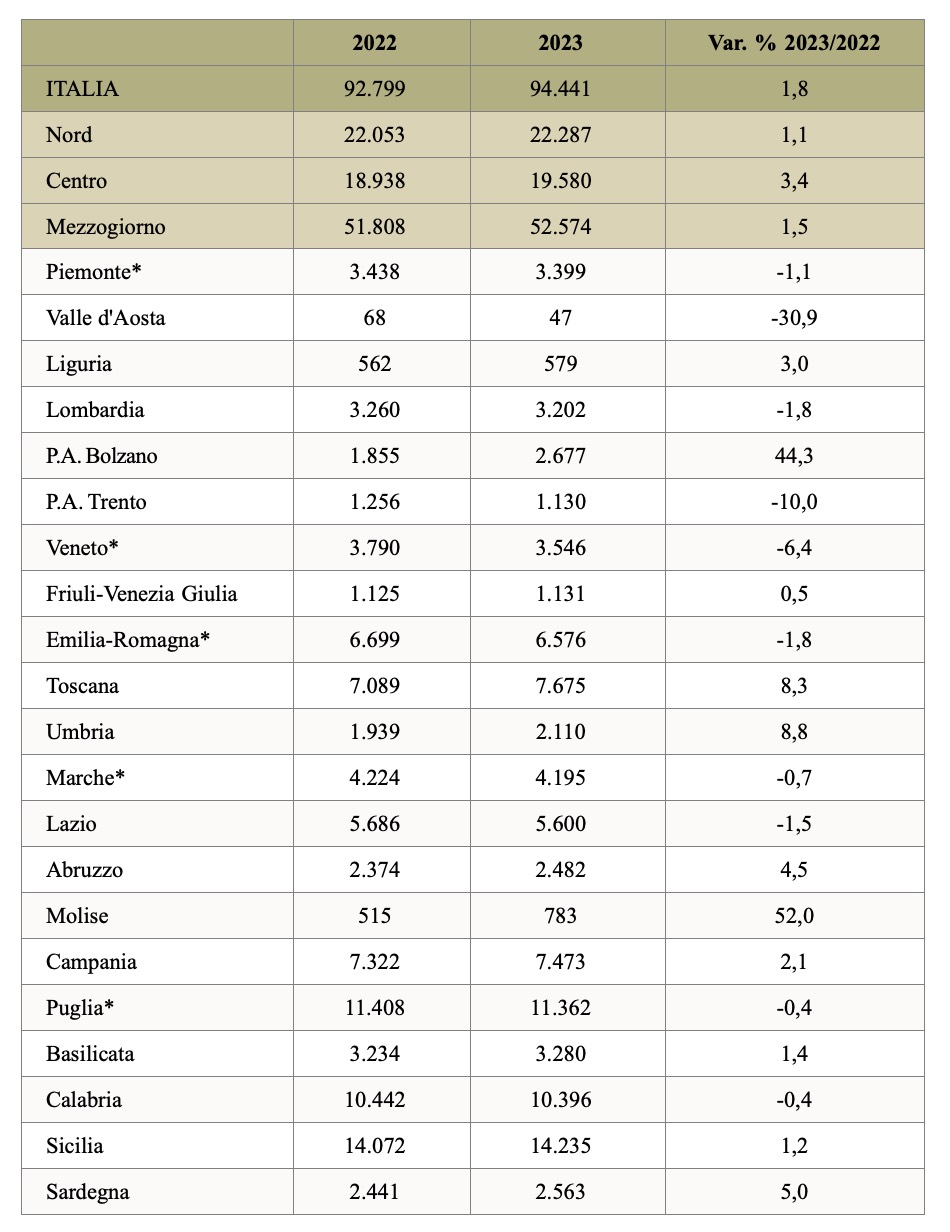 |  | 2022 | 2023 | Var. % 2023/2022 |
|---|---|---|---|
| ITALIA | 92.799 | 94.441 | 1,8 |
| Nord | 22.053 | 22.287 | 1,1 |
| Centro | 18.938 | 19.580 | 3,4 |
| Mezzogiorno | 51.808 | 52.574 | 1,5 |
| Piemonte* | 3.438 | 3.399 | -1,1 |
| Valle d'Aosta | 68 | 47 | -30,9 |
| Liguria | 562 | 579 | 3,0 |
| Lombardia | 3.260 | 3.202 | -1,8 |
| P.A. Bolzano | 1.855 | 2.677 | 44,3 |
| P.A. Trento | 1.256 | 1.130 | -10,0 |
| Veneto* | 3.790 | 3.546 | -6,4 |
| Friuli-Venezia Giulia | 1.125 | 1.131 | 0,5 |
| Emilia-Romagna* | 6.699 | 6.576 | -1,8 |
| Toscana | 7.089 | 7.675 | 8,3 |
| Umbria | 1.939 | 2.110 | 8,8 |
| Marche* | 4.224 | 4.195 | -0,7 |
| Lazio | 5.686 | 5.600 | -1,5 |
| Abruzzo | 2.374 | 2.482 | 4,5 |
| Molise | 515 | 783 | 52,0 |
| Campania | 7.322 | 7.473 | 2,1 |
| Puglia* | 11.408 | 11.362 | -0,4 |
| Basilicata | 3.234 | 3.280 | 1,4 |
| Calabria | 10.442 | 10.396 | -0,4 |
| Sicilia | 14.072 | 14.235 | 1,2 |
| Sardegna | 2.441 | 2.563 | 5,0 |